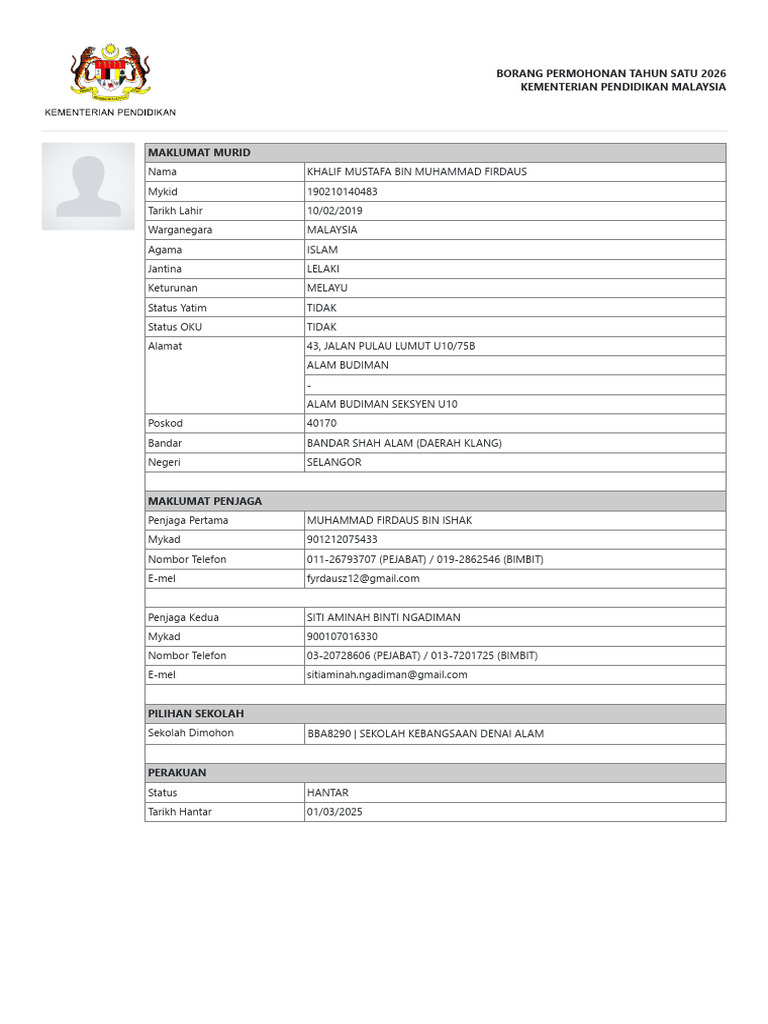 KEMENTERIAN PENDIDIKAN

BORANG PERMOHONAN TAHUN SATU 2026
KEMENTERIAN PENDIDIKAN MALAYSIA

| MAKLUMAT MURID | |
|---|---|
| Nama | KHALIF MUSTAFA BIN MUHAMMAD FIRDAUS |
| Mykid | 190210140483 |
| Tarikh Lahir | 10/02/2019 |
| Warganegara | MALAYSIA |
| Agama | ISLAM |
| Jantina | LELAKI |
| Keturunan | MELAYU |
| Status Yatim | TIDAK |
| Status OKU | TIDAK |
| Alamat | 43, JALAN PULAU LUMUT U10/75B |
| | ALAM BUDIMAN |
| | - |
| | ALAM BUDIMAN SEKSYEN U10 |
| Poskod | 40170 |
| Bandar | BANDAR SHAH ALAM (DAERAH KLANG) |
| Negeri | SELANGOR |
| | |
| MAKLUMAT PENJAGA | |
| Penjaga Pertama | MUHAMMAD FIRDAUS BIN ISHAK |
| Mykad | 901212075433 |
| Nombor Telefon | 011-26793707 (PEJABAT) / 019-2862546 (BIMBIT) |
| E-mel | fyrdausz12@gmail.com |
| | |
| Penjaga Kedua | SITI AMINAH BINTI NGADIMAN |
| Mykad | 900107016330 |
| Nombor Telefon | 03-20728606 (PEJABAT) / 013-7201725 (BIMBIT) |
| E-mel | sitiaminah.ngadiman@gmail.com |
| | |
| PILIHAN SEKOLAH | |
| Sekolah Dimohon | BBA8290 \| SEKOLAH KEBANGSAAN DENAI ALAM |
| | |
| PERAKUAN | |
| Status | HANTAR |
| Tarikh Hantar | 01/03/2025 |